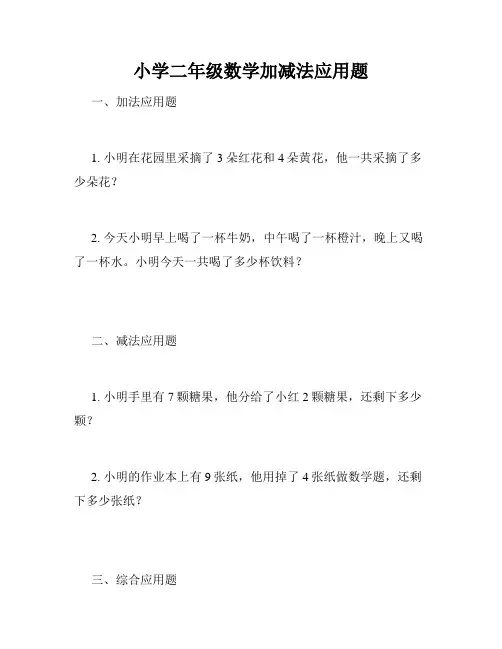 小学二年级数学加减法应用题

一、加法应用题

1. 小明在花园里采摘了 3 朵红花和 4 朵黄花，他一共采摘了多少朵花？

2. 今天小明早上喝了一杯牛奶，中午喝了一杯橙汁，晚上又喝了一杯水。小明今天一共喝了多少杯饮料？

二、减法应用题

1. 小明手里有 7 颗糖果，他分给了小红 2 颗糖果，还剩下多少颗？

2. 小明的作业本上有 9 张纸，他用掉了 4 张纸做数学题，还剩下多少张纸？

三、综合应用题